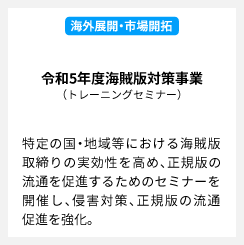 海外展開・市場開拓

令和5年度海賊版対策事業
（トレーニングセミナー）

特定の国・地域等における海賊版取締りの実効性を高め、正規版の流通を促進するためのセミナーを開催し、侵害対策、正規版の流通促進を強化。